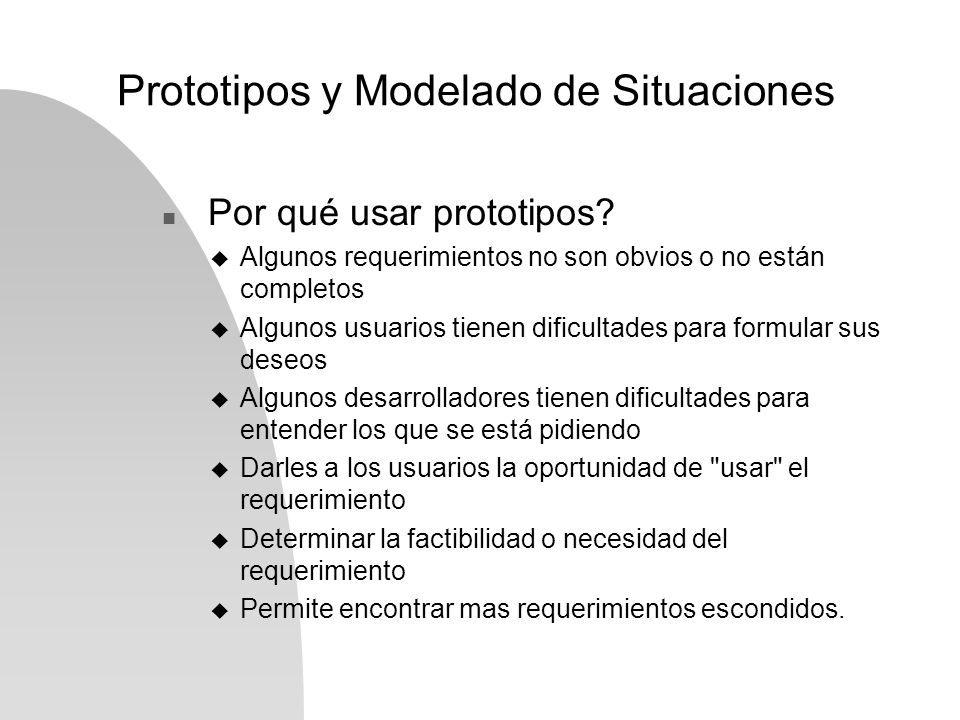 Prototipos y Modelado de Situaciones

Por qué usar prototipos?

Algunos requerimientos no son obvios o no están completos

Algunos usuarios tienen dificultades para formular sus deseos

Algunos desarrolladores tienen dificultades para entender los que se está pidiendo

Darles a los usuarios la oportunidad de "usar" el requerimiento

Determinar la factibilidad o necesidad del requerimiento

Permite encontrar mas requerimientos escondidos.